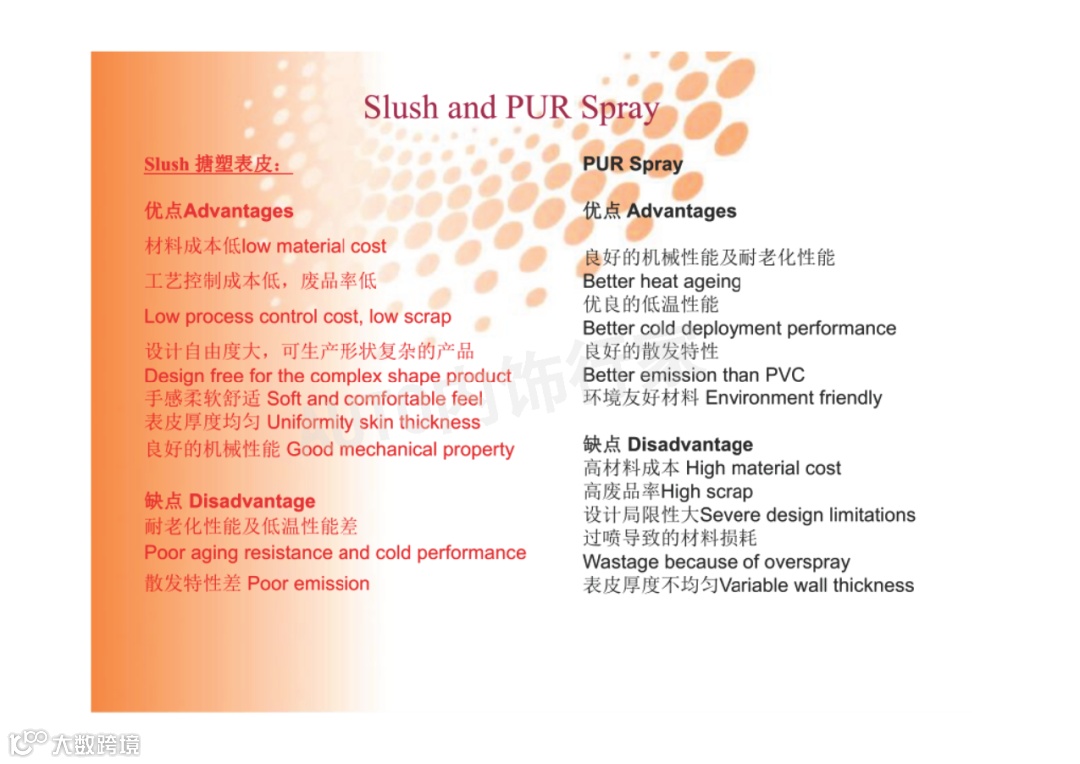 Slush and PUR Spray

Slush 搪塑表皮：

优点Advantages

材料成本低low material cost

工艺控制成本低，废品率低

Low process control cost, low scrap

设计自由度大，可生产形状复杂的产品
Design free for the complex shape product
手感柔软舒适 Soft and comfortable feel
表皮厚度均匀 Uniformity skin thickness
良好的机械性能 Good mechanical property

缺点 Disadvantage
耐老化性能及低温性能差
Poor aging resistance and cold performance
散发特性差 Poor emission

PUR Spray

优点 Advantages

良好的机械性能及耐老化性能
Better heat ageing
优良的低温性能
Better cold deployment performance
良好的散发特性
Better emission than PVC
环境友好材料 Environment friendly

缺点 Disadvantage
高材料成本 High material cost
高废品率High scrap
设计局限性大Severe design limitations
过喷导致的材料损耗
Wastage because of overspray
表皮厚度不均匀Variable wall thickness

大数跨境